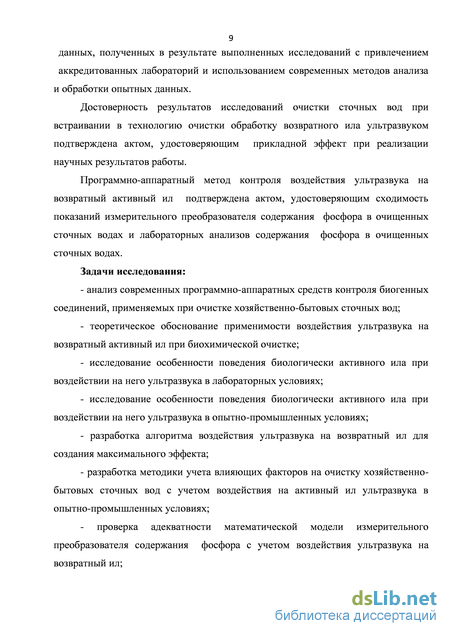 9

данных, полученных в результате выполненных исследований с привлечением аккредитованных лабораторий и использованием современных методов анализа и обработки опытных данных.

Достоверность результатов исследований очистки сточных вод при встраивании в технологию очистки обработку возвратного ила ультразвуком подтверждена актом, удостоверяющим прикладной эффект при реализации научных результатов работы.

Программно-аппаратный метод контроля воздействия ультразвука на возвратный активный ил подтверждена актом, удостоверяющим сходимость показаний измерительного преобразователя содержания фосфора в очищенных сточных водах и лабораторных анализов содержания фосфора в очищенных сточных водах.

Задачи исследования:

- анализ современных программно-аппаратных средств контроля биогенных соединений, применяемых при очистке хозяйственно-бытовых сточных вод;

- теоретическое обоснование применимости воздействия ультразвука на возвратный активный ил при биохимической очистке;

- исследование особенности поведения биологически активного ила при воздействии на него ультразвука в лабораторных условиях;

- исследование особенности поведения биологически активного ила при воздействии на него ультразвука в опытно-промышленных условиях;

- разработка алгоритма воздействия ультразвука на возвратный ил для создания максимального эффекта;

- разработка методики учета влияющих факторов на очистку хозяйственно-бытовых сточных вод с учетом воздействия на активный ил ультразвука в опытно-промышленных условиях;

- проверка адекватности математической модели измерительного преобразователя содержания фосфора с учетом воздействия ультразвука на возвратный ил;

dsLib.net
библиотека диссертаций